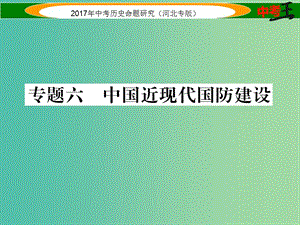 2017年中考历史命题研究（河北专版）

中考王

专题六　中国近现代国防建设